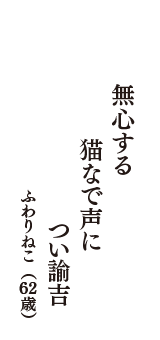 無心する
猫なで声に
つい諭吉
ふわりねこ（62歳）